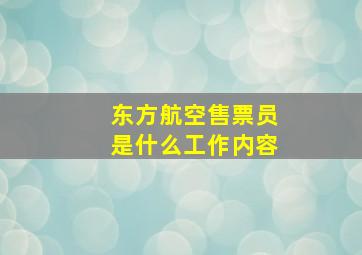 东方航空售票员
是什么工作内容